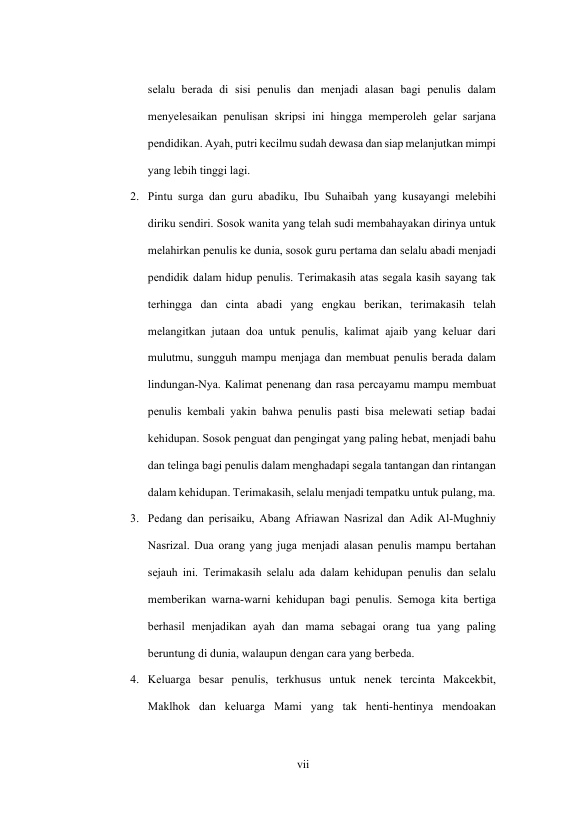 selalu berada di sisi penulis dan menjadi alasan bagi penulis dalam menyelesaikan penulisan skripsi ini hingga memperoleh gelar sarjana pendidikan. Ayah, putri kecilmu sudah dewasa dan siap melanjutkan mimpi yang lebih tinggi lagi.

2. Pintu surga dan guru abadiku, Ibu Suhaibah yang kusayangi melebihi diriku sendiri. Sosok wanita yang telah sudi membahayakan dirinya untuk melahirkan penulis ke dunia, sosok guru pertama dan selalu abadi menjadi pendidik dalam hidup penulis. Terimakasih atas segala kasih sayang tak terhingga dan cinta abadi yang engkau berikan, terimakasih telah melangitkan jutaan doa untuk penulis, kalimat ajaib yang keluar dari mulutmu, sungguh mampu menjaga dan membuat penulis berada dalam lindungan-Nya. Kalimat penenang dan rasa percayamu mampu membuat penulis kembali yakin bahwa penulis pasti bisa melewati setiap badai kehidupan. Sosok penguat dan pengingat yang paling hebat, menjadi bahu dan telinga bagi penulis dalam menghadapi segala tantangan dan rintangan dalam kehidupan. Terimakasih, selalu menjadi tempatku untuk pulang, ma.

3. Pedang dan perisaiku, Abang Afriawan Nasrizal dan Adik Al-Mughniy Nasrizal. Dua orang yang juga menjadi alasan penulis mampu bertahan sejauh ini. Terimakasih selalu ada dalam kehidupan penulis dan selalu memberikan warna-warni kehidupan bagi penulis. Semoga kita bertiga berhasil menjadikan ayah dan mama sebagai orang tua yang paling beruntung di dunia, walaupun dengan cara yang berbeda.

4. Keluarga besar penulis, terkhusus untuk nenek tercinta Makcekbit, Maklhok dan keluarga Mami yang tak henti-hentinya mendoakan

vii